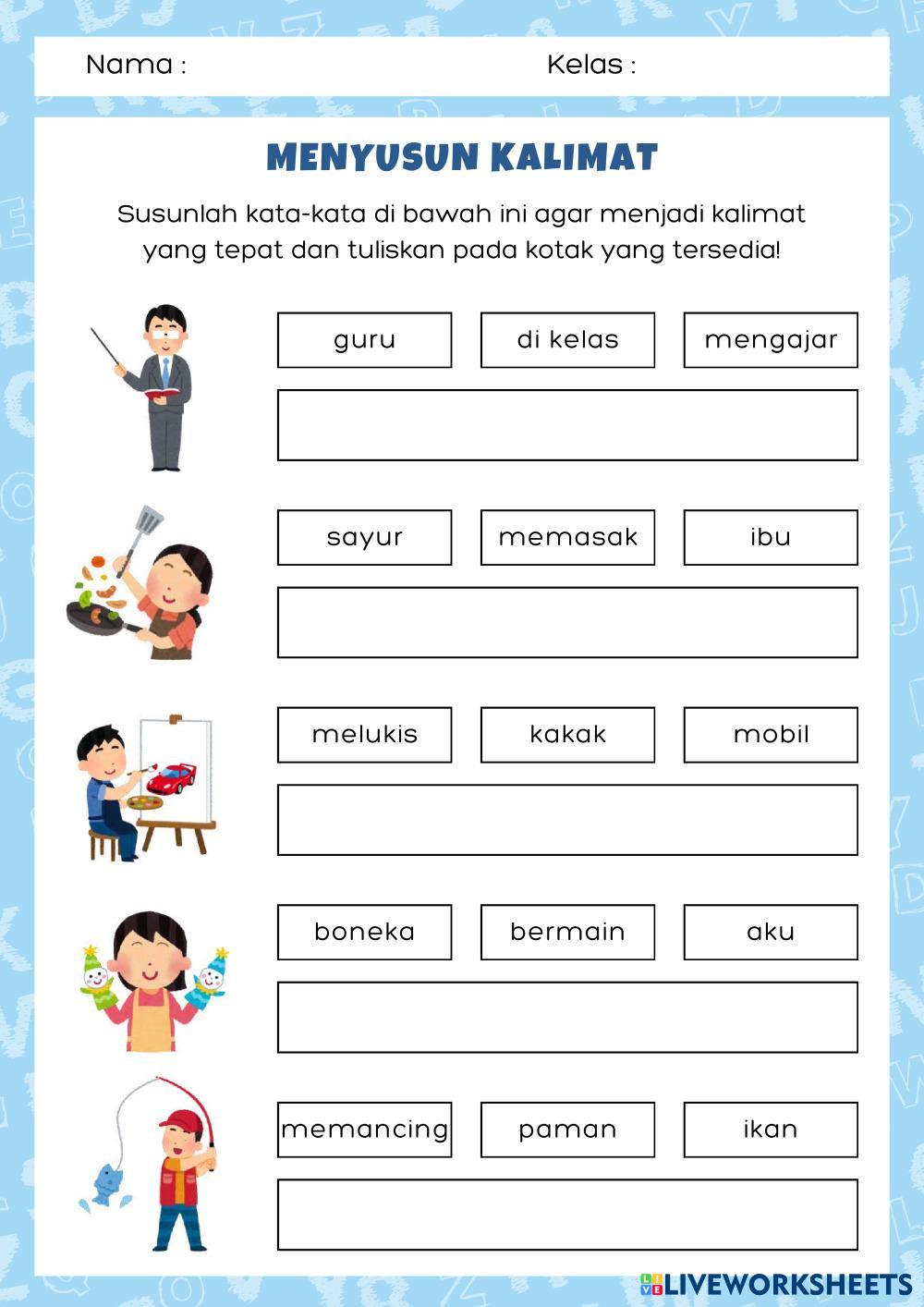 Nama :

Kelas :

MENYUSUN KALIMAT

Susunlah kata-kata di bawah ini agar menjadi kalimat yang tepat dan tuliskan pada kotak yang tersedia!

guru

di kelas

mengajar

sayur

memasak

ibu

melukis

kakak

mobil

boneka

bermain

aku

memancing

paman

ikan

LIVEWORKSHEETS